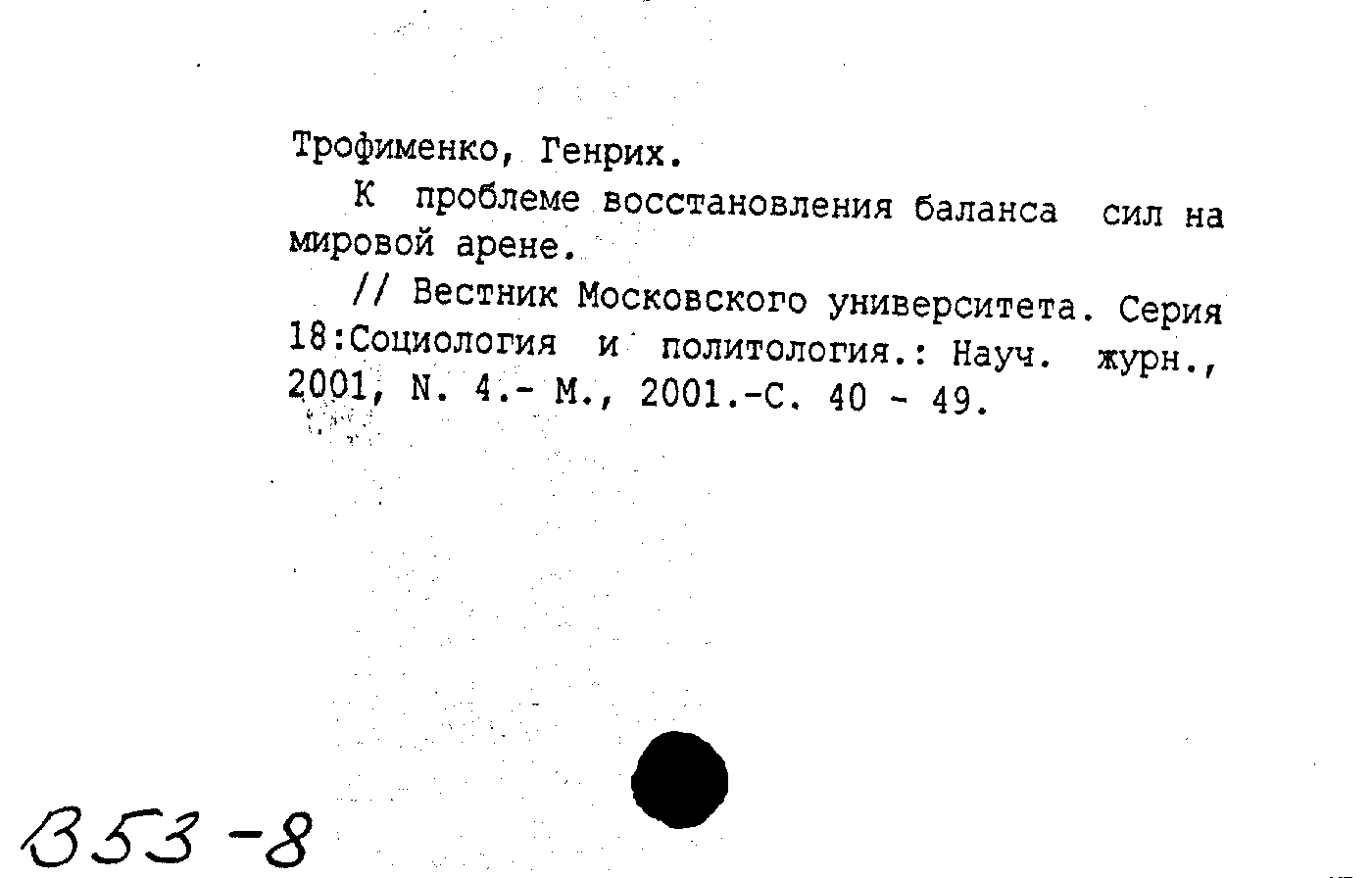 Трофименко, Генрих.

К проблеме восстановления баланса сил на мировой арене.

// Вестник Московского университета. Серия 18:Социология и политология.: Науч. журн., 2001, N. 4.- М., 2001.-С. 40 - 49.

В53-8